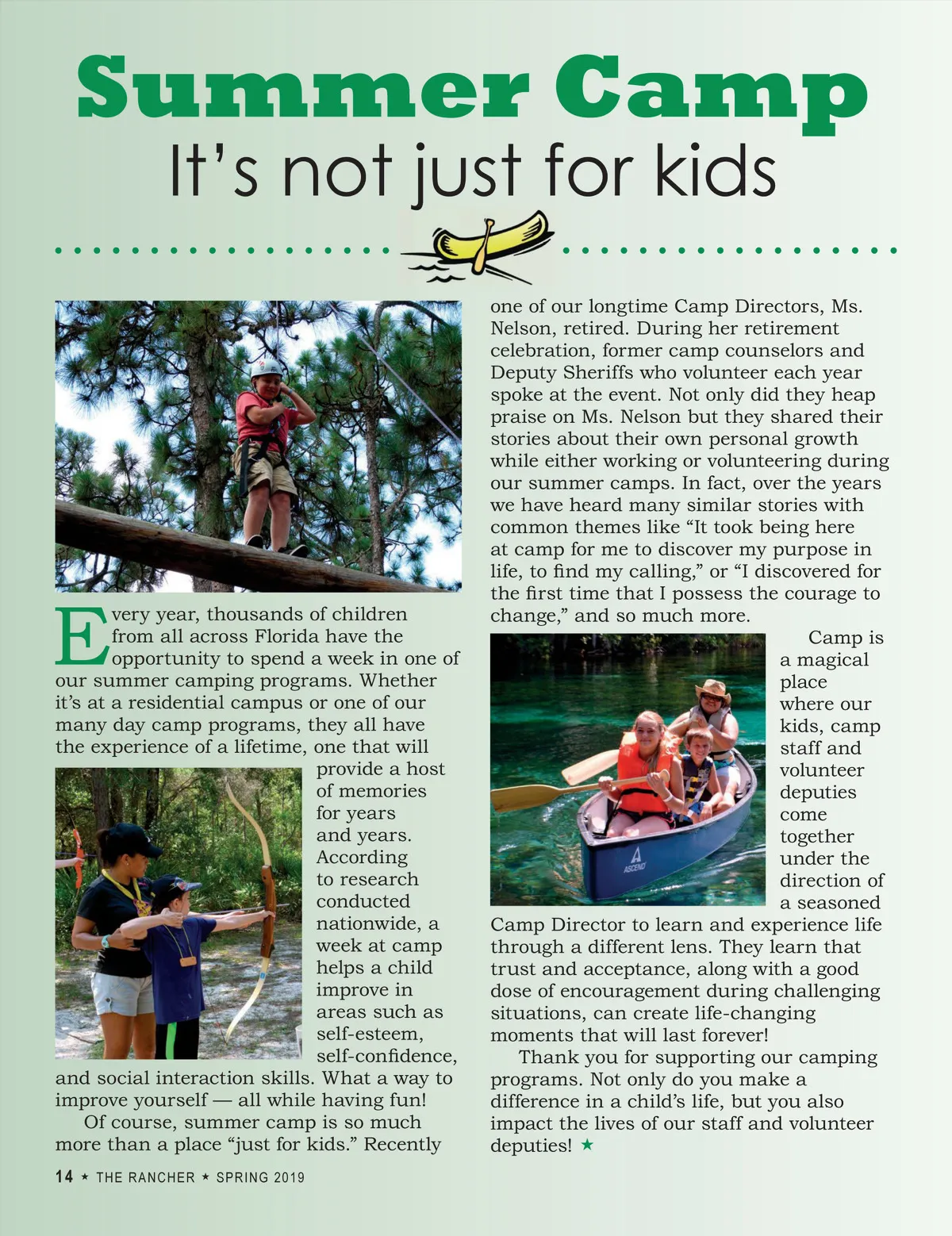 Summer Camp

It's not just for kids

Every year, thousands of children from all across Florida have the opportunity to spend a week in one of our summer camping programs. Whether it's at a residential campus or one of our many day camp programs, they all have the experience of a lifetime, one that will provide a host of memories for years and years. According to research conducted nationwide, a week at camp helps a child improve in areas such as self-esteem, self-confidence, and social interaction skills. What a way to improve yourself — all while having fun!

Of course, summer camp is so much more than a place "just for kids." Recently one of our longtime Camp Directors, Ms. Nelson, retired. During her retirement celebration, former camp counselors and Deputy Sheriffs who volunteer each year spoke at the event. Not only did they heap praise on Ms. Nelson but they shared their stories about their own personal growth while either working or volunteering during our summer camps. In fact, over the years we have heard many similar stories with common themes like "It took being here at camp for me to discover my purpose in life, to find my calling," or "I discovered for the first time that I possess the courage to change," and so much more.

Camp is a magical place where our kids, camp staff and volunteer deputies come together under the direction of a seasoned Camp Director to learn and experience life through a different lens. They learn that trust and acceptance, along with a good dose of encouragement during challenging situations, can create life-changing moments that will last forever!

Thank you for supporting our camping programs. Not only do you make a difference in a child's life, but you also impact the lives of our staff and volunteer deputies! ★

ASCEND

14 ★ THE RANCHER ★ SPRING 2019